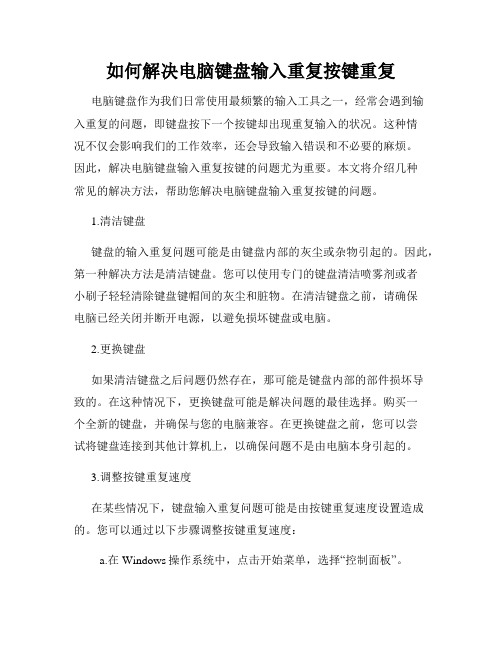 如何解决电脑键盘输入重复按键重复

电脑键盘作为我们日常使用最频繁的输入工具之一，经常会遇到输入重复的问题，即键盘按下一个按键却出现重复输入的状况。这种情况不仅会影响我们的工作效率，还会导致输入错误和不必要的麻烦。因此，解决电脑键盘输入重复按键的问题尤为重要。本文将介绍几种常见的解决方法，帮助您解决电脑键盘输入重复按键的问题。

1.清洁键盘

键盘的输入重复问题可能是由键盘内部的灰尘或杂物引起的。因此，第一种解决方法是清洁键盘。您可以使用专门的键盘清洁喷雾剂或者小刷子轻轻清除键盘键帽间的灰尘和脏物。在清洁键盘之前，请确保电脑已经关闭并断开电源，以避免损坏键盘或电脑。

2.更换键盘

如果清洁键盘之后问题仍然存在，那可能是键盘内部的部件损坏导致的。在这种情况下，更换键盘可能是解决问题的最佳选择。购买一个全新的键盘，并确保与您的电脑兼容。在更换键盘之前，您可以尝试将键盘连接到其他计算机上，以确保问题不是由电脑本身引起的。

3.调整按键重复速度

在某些情况下，键盘输入重复问题可能是由按键重复速度设置造成的。您可以通过以下步骤调整按键重复速度：

a.在 Windows 操作系统中，点击开始菜单，选择“控制面板”。